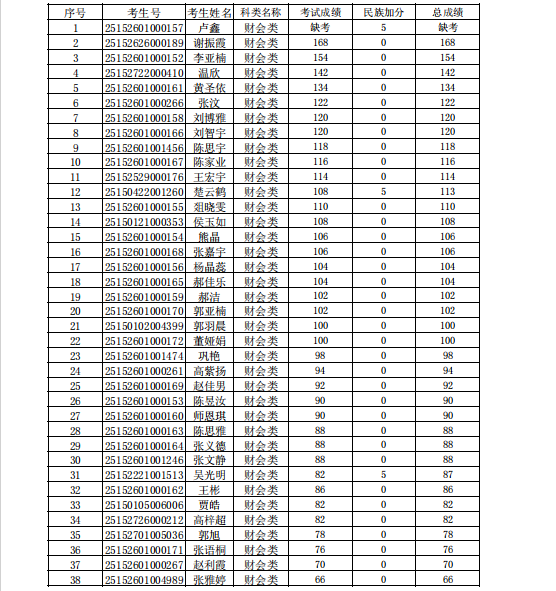 | 序号 | 考生号 | 考生姓名 | 科类名称 | 考试成绩 | 民族加分 | 总成绩 |
|---|---|---|---|---|---|---|
| 1 | 25152601000157 | 卢鑫 | 财会类 | 缺考 | 5 | 缺考 |
| 2 | 25152626000189 | 谢振霞 | 财会类 | 168 | 0 | 168 |
| 3 | 25152601000152 | 李亚楠 | 财会类 | 154 | 0 | 154 |
| 4 | 25152722000410 | 温欣 | 财会类 | 142 | 0 | 142 |
| 5 | 25152601000161 | 黄圣依 | 财会类 | 134 | 0 | 134 |
| 6 | 25152601000266 | 张汶 | 财会类 | 122 | 0 | 122 |
| 7 | 25152601000158 | 刘博雅 | 财会类 | 120 | 0 | 120 |
| 8 | 25152601000166 | 刘智宇 | 财会类 | 120 | 0 | 120 |
| 9 | 25152601001456 | 陈思宇 | 财会类 | 118 | 0 | 118 |
| 10 | 25152601000167 | 陈家业 | 财会类 | 116 | 0 | 116 |
| 11 | 25152529000176 | 王宏宇 | 财会类 | 114 | 0 | 114 |
| 12 | 25150422001260 | 楚云鹤 | 财会类 | 108 | 5 | 113 |
| 13 | 25152601000155 | 俎晓雯 | 财会类 | 110 | 0 | 110 |
| 14 | 25150121000353 | 侯玉如 | 财会类 | 108 | 0 | 108 |
| 15 | 25152601000154 | 熊晶 | 财会类 | 106 | 0 | 106 |
| 16 | 25152601000168 | 张嘉宇 | 财会类 | 106 | 0 | 106 |
| 17 | 25152601000156 | 杨晶蕊 | 财会类 | 104 | 0 | 104 |
| 18 | 25152601000165 | 郝佳乐 | 财会类 | 104 | 0 | 104 |
| 19 | 25152601000159 | 郝洁 | 财会类 | 102 | 0 | 102 |
| 20 | 25152601000170 | 郭亚楠 | 财会类 | 102 | 0 | 102 |
| 21 | 25150102004399 | 郭羽晨 | 财会类 | 100 | 0 | 100 |
| 22 | 25152601000172 | 董娅娟 | 财会类 | 100 | 0 | 100 |
| 23 | 25152601001474 | 巩艳 | 财会类 | 98 | 0 | 98 |
| 24 | 25152601000261 | 高紫扬 | 财会类 | 94 | 0 | 94 |
| 25 | 25152601000169 | 赵佳男 | 财会类 | 92 | 0 | 92 |
| 26 | 25152601000153 | 陈昱汝 | 财会类 | 90 | 0 | 90 |
| 27 | 25152601000160 | 师恩琪 | 财会类 | 90 | 0 | 90 |
| 28 | 25152601000163 | 陈思雅 | 财会类 | 88 | 0 | 88 |
| 29 | 25152601000164 | 张义德 | 财会类 | 88 | 0 | 88 |
| 30 | 25152601001246 | 张文静 | 财会类 | 88 | 0 | 88 |
| 31 | 25152221001513 | 吴光明 | 财会类 | 82 | 5 | 87 |
| 32 | 25152601000162 | 王彬 | 财会类 | 86 | 0 | 86 |
| 33 | 25150105006006 | 贾皓 | 财会类 | 82 | 0 | 82 |
| 34 | 25152726000212 | 高梓超 | 财会类 | 82 | 0 | 82 |
| 35 | 25152701005036 | 郭旭 | 财会类 | 78 | 0 | 78 |
| 36 | 25152601000171 | 张语桐 | 财会类 | 76 | 0 | 76 |
| 37 | 25152601000267 | 赵利霞 | 财会类 | 70 | 0 | 70 |
| 38 | 25152601004989 | 张雅婷 | 财会类 | 66 | 0 | 66 |